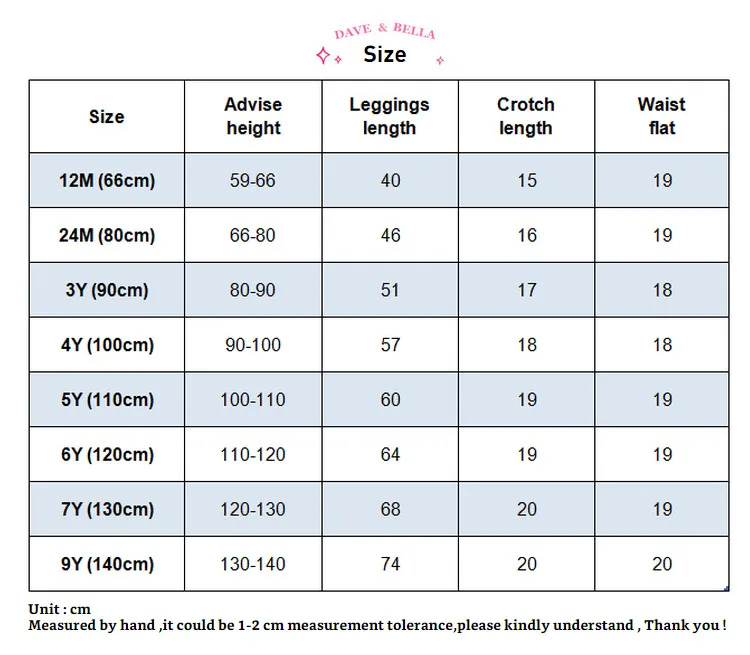 DAVE & BELLA

Size

| Size | Advise height | Leggings length | Crotch length | Waist flat |
|---|---|---|---|---|
| 12M (66cm) | 59-66 | 40 | 15 | 19 |
| 24M (80cm) | 66-80 | 46 | 16 | 19 |
| 3Y (90cm) | 80-90 | 51 | 17 | 18 |
| 4Y (100cm) | 90-100 | 57 | 18 | 18 |
| 5Y (110cm) | 100-110 | 60 | 19 | 19 |
| 6Y (120cm) | 110-120 | 64 | 19 | 19 |
| 7Y (130cm) | 120-130 | 68 | 20 | 19 |
| 9Y (140cm) | 130-140 | 74 | 20 | 20 |

Unit : cm
Measured by hand ,it could be 1-2 cm measurement tolerance,please kindly understand , Thank you !